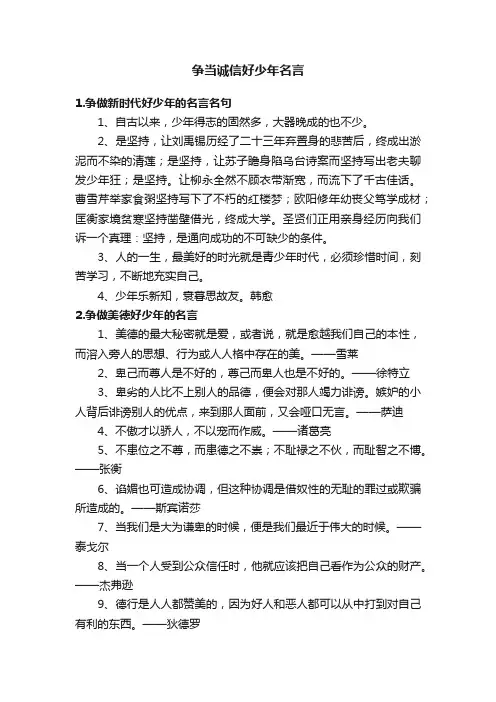 争当诚信好少年名言

1.争做新时代好少年的名言名句

1、自古以来，少年得志的固然多，大器晚成的也不少。

2、是坚持，让刘禹锡历经了二十三年弃置身的悲苦后，终成出淤泥而不染的清莲；是坚持，让苏子瞻身陷乌台诗案而坚持写出老夫聊发少年狂；是坚持。让柳永全然不顾衣带渐宽，而流下了千古佳话。曹雪芹举家食粥坚持写下了不朽的红楼梦；欧阳修年幼丧父笃学成材；匡衡家境贫寒坚持凿壁借光，终成大学。圣贤们正用亲身经历向我们诉一个真理：坚持，是通向成功的不可缺少的条件。

3、人的一生，最美好的时光就是青少年时代，必须珍惜时间，刻苦学习，不断地充实自己。

4、少年乐新知，衰暮思故友。韩愈

2.争做美德好少年的名言

1、美德的最大秘密就是爱，或者说，就是愈越我们自己的本性，而溶入旁人的思想、行为或人人格中存在的美。——雪莱

2、卑己而尊人是不好的，尊己而卑人也是不好的。——徐特立

3、卑劣的人比不上别人的品德，便会对那人竭力诽谤。嫉妒的小人背后诽谤别人的优点，来到那人面前，又会哑口无言。——萨迪

4、不傲才以骄人，不以宠而作威。——诸葛亮

5、不患位之不尊，而患德之不崇；不耻禄之不伙，而耻智之不博。——张衡

6、谄媚也可造成协调，但这种协调是借奴性的无耻的罪过或欺骗所造成的。——斯宾诺莎

7、当我们是大为谦卑的时候，便是我们最近于伟大的时候。——泰戈尔

8、当一个人受到公众信任时，他就应该把自己看作为公众的财产。——杰弗逊

9、德行是人人都赞美的，因为好人和恶人都可以从中打到对自己有利的东西。——狄德罗